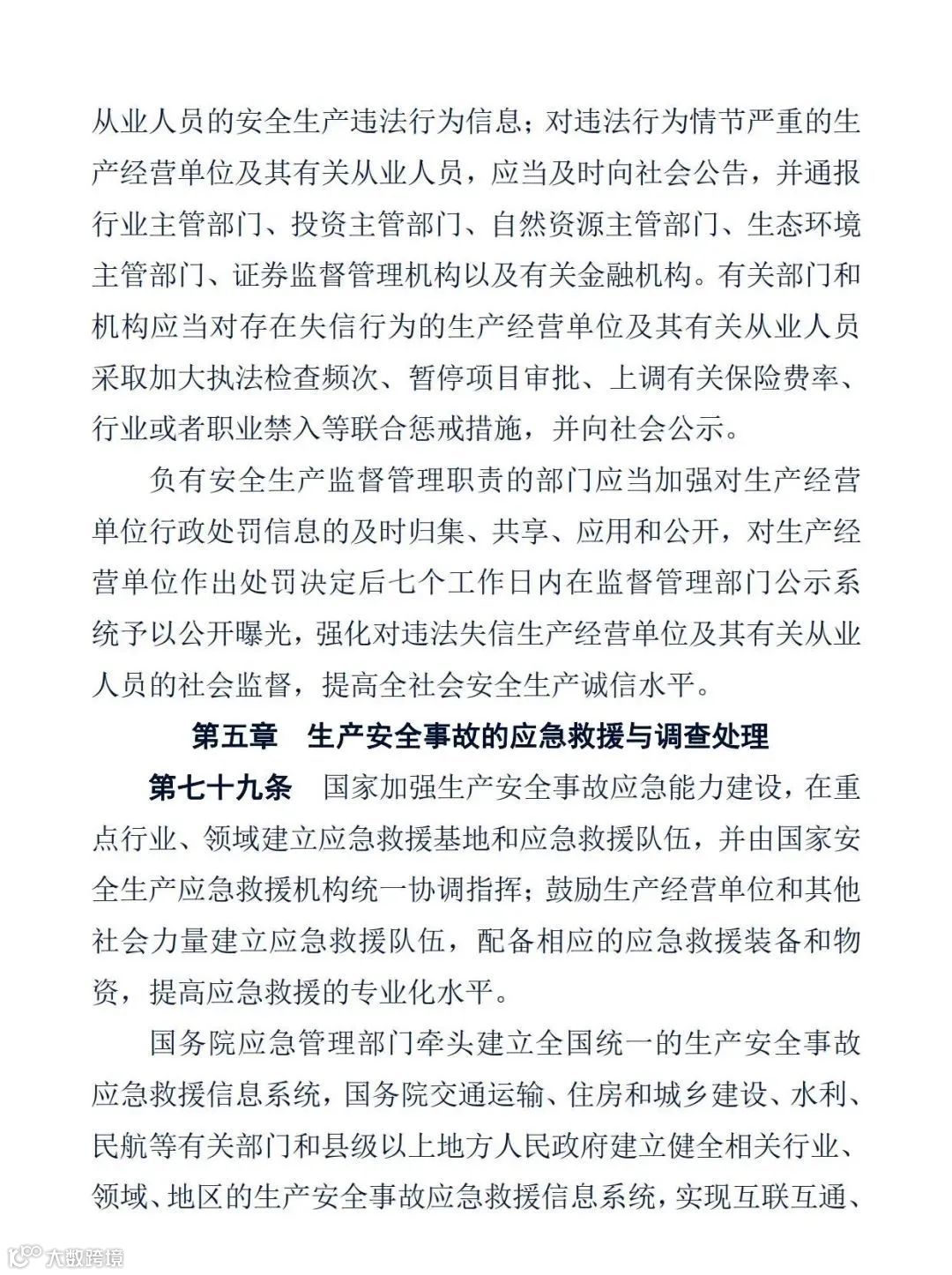 从业人员的安全生产违法行为信息；对违法行为情节严重的生产经营单位及其有关从业人员，应当及时向社会公告，并通报行业主管部门、投资主管部门、自然资源主管部门、生态环境主管部门、证券监督管理机构以及有关金融机构。有关部门和机构应当对存在失信行为的生产经营单位及其有关从业人员采取加大执法检查频次、暂停项目审批、上调有关保险费率、行业或者职业禁入等联合惩戒措施，并向社会公示。

负有安全生产监督管理职责的部门应当加强对生产经营单位行政处罚信息的及时归集、共享、应用和公开，对生产经营单位作出处罚决定后七个工作日内在监督管理部门公示系统予以公开曝光，强化对违法失信生产经营单位及其有关从业人员的社会监督，提高全社会安全生产诚信水平。

第五章　生产安全事故的应急救援与调查处理

第七十九条　国家加强生产安全事故应急能力建设，在重点行业、领域建立应急救援基地和应急救援队伍，并由国家安全生产应急救援机构统一协调指挥；鼓励生产经营单位和其他社会力量建立应急救援队伍，配备相应的应急救援装备和物资，提高应急救援的专业化水平。

国务院应急管理部门牵头建立全国统一的生产安全事故应急救援信息系统，国务院交通运输、住房和城乡建设、水利、民航等有关部门和县级以上地方人民政府建立健全相关行业、领域、地区的生产安全事故应急救援信息系统，实现互联互通、

大数跨境